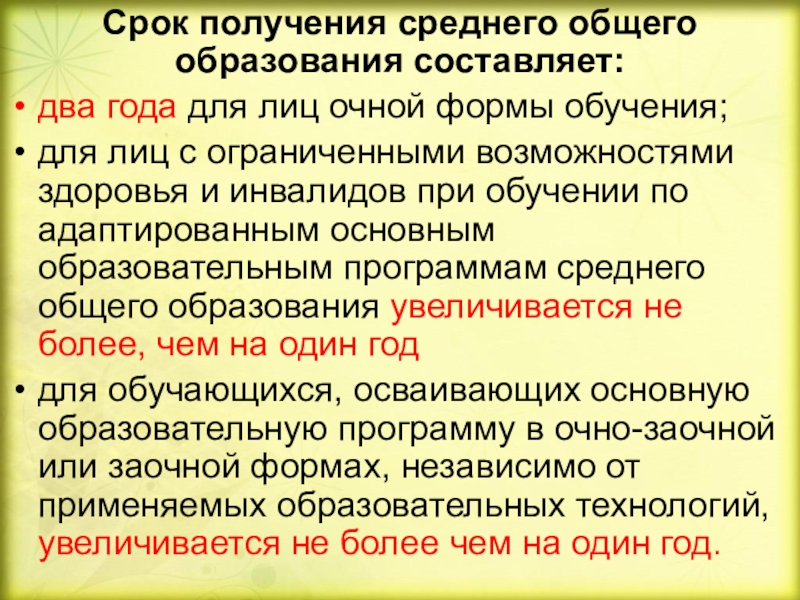 Срок получения среднего общего образования составляет:

• два года для лиц очной формы обучения;
• для лиц с ограниченными возможностями здоровья и инвалидов при обучении по адаптированным основным образовательным программам среднего общего образования увеличивается не более, чем на один год
• для обучающихся, осваивающих основную образовательную программу в очно-заочной или заочной формах, независимо от применяемых образовательных технологий, увеличивается не более чем на один год.